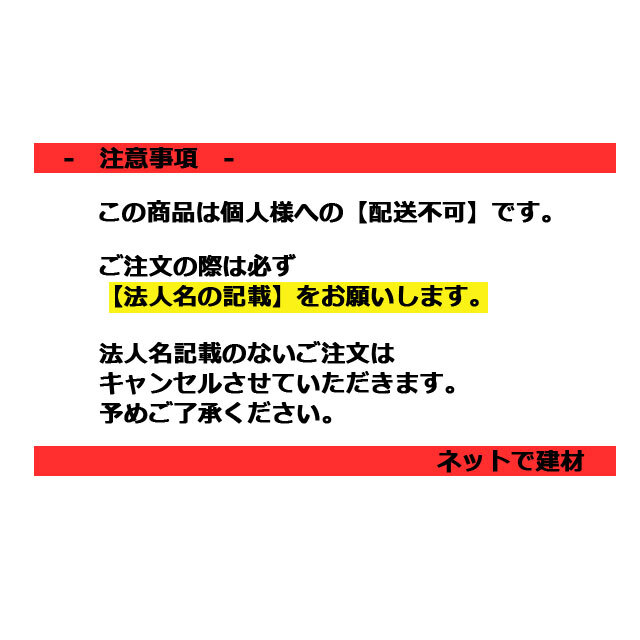 - 注意事項 -

この商品は個人様への【配送不可】です。

ご注文の際は必ず
【法人名の記載】をお願いします。

法人名記載のないご注文は
キャンセルさせていただきます。
予めご了承ください。

ネットで建材